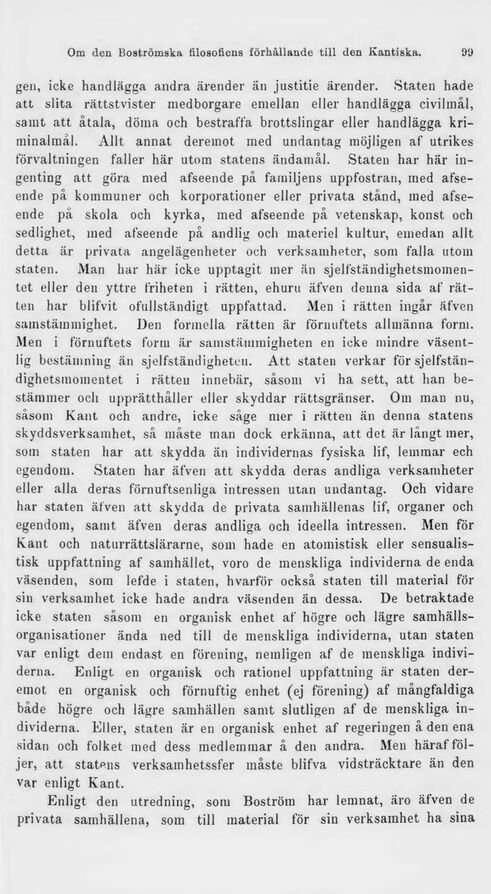 Om den Boströmska filosofiens förhållande till den Kantiska. 99

gen, icke handlägga andra ärender än justitie ärender. Staten hade att slita rättstvister medborgare emellan eller handlägga civilmål, samt att åtala, döma och bestraffa brottslingar eller handlägga kriminalmål. Allt annat deremot med undantag möjligen af utrikes förvaltningen faller här utom statens ändamål. Staten har här ingenting att göra med afseende på familjens uppfostran, med afseende på kommuner och korporationer eller privata stånd, med afseende på skola och kyrka, med afseende på vetenskap, konst och sedlighet, med afseende på andlig och materiel kultur, emedan allt detta är privata angelägenheter och verksamheter, som falla utom staten. Man har här icke upptagit mer än sjelfständighetsmomentet eller den yttre friheten i rätten, ehuru äfven denna sida af rätten har blifvit ofullständigt uppfattad. Men i rätten ingår äfven samstämmighet. Den formella rätten är förnuftets allmänna form. Men i förnuftets form är samstämmigheten en icke mindre väsentlig bestämning än sjelfständigheten. Att staten verkar för sjelfständighetsmomentet i rätten innebär, såsom vi ha sett, att han bestämmer och upprätthåller eller skyddar rättsgränser. Om man nu, såsom Kant och andre, icke såge mer i rätten än denna statens skyddsverksamhet, så måste man dock erkänna, att det är långt mer, som staten har att skydda än individernas fysiska lif, lemmar ech egendom. Staten har äfven att skydda deras andliga verksamheter eller alla deras förnuftsenliga intressen utan undantag. Och vidare har staten äfven att skydda de privata samhällenas lif, organer och egendom, samt äfven deras andliga och ideella intressen. Men för Kant och naturrättslärarne, som hade en atomistisk eller sensualistisk uppfattning af samhället, voro de menskliga individerna de enda väsenden, som lefde i staten, hvarför också staten till material för sin verksamhet icke hade andra väsenden än dessa. De betraktade icke staten såsom en organisk enhet af högre och lägre samhällsorganisationer ända ned till de menskliga individerna, utan staten var enligt dem endast en förening, nemligen af de menskliga individerna. Enligt en organisk och rationel uppfattning är staten deremot en organisk och förnuftig enhet (ej förening) af mångfaldiga både högre och lägre samhällen samt slutligen af de menskliga individerna. Eller, staten är en organisk enhet af regeringen å den ena sidan och folket med dess medlemmar å den andra. Men häraf följer, att statens verksamhetssfer måste blifva vidsträcktare än den var enligt Kant.

Enligt den utredning, som Boström har lemnat, äro äfven de privata samhällena, som till material för sin verksamhet ha sina